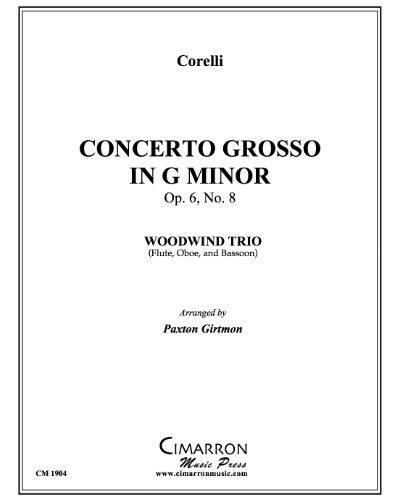 Corelli

CONCERTO GROSSO
IN G MINOR
Op. 6, No. 8

WOODWIND TRIO
(Flute, Oboe, and Bassoon)

Arranged by
Paxton Girtmon

CIMARRON
Music Press
www.cimarronmusic.com

CM 1904